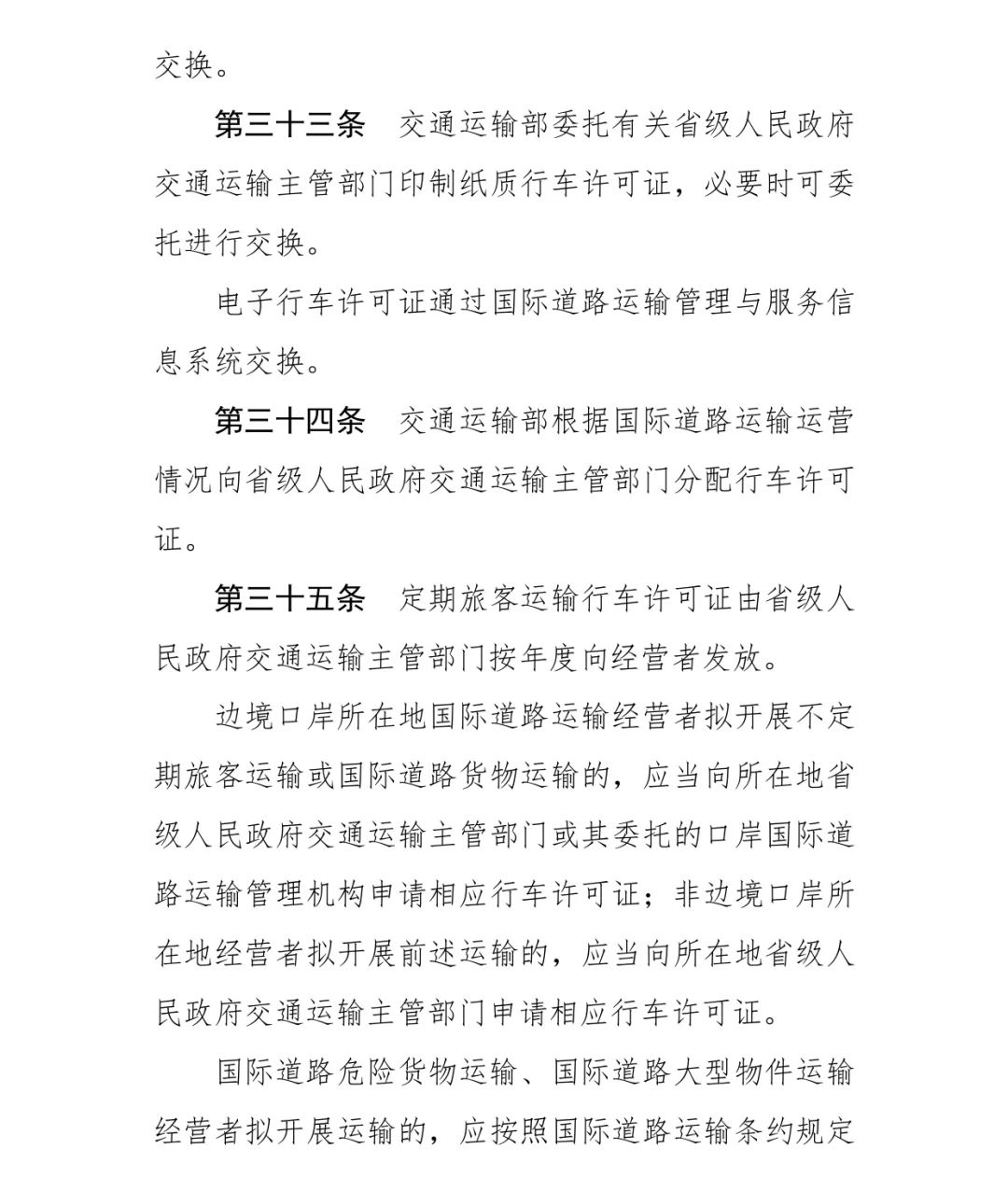 交换。

第三十三条　交通运输部委托有关省级人民政府交通运输主管部门印制纸质行车许可证，必要时可委托进行交换。

电子行车许可证通过国际道路运输管理与服务信息系统交换。

第三十四条　交通运输部根据国际道路运输运营情况向省级人民政府交通运输主管部门分配行车许可证。

第三十五条　定期旅客运输行车许可证由省级人民政府交通运输主管部门按年度向经营者发放。

边境口岸所在地国际道路运输经营者拟开展不定期旅客运输或国际道路货物运输的，应当向所在地省级人民政府交通运输主管部门或其委托的口岸国际道路运输管理机构申请相应行车许可证；非边境口岸所在地经营者拟开展前述运输的，应当向所在地省级人民政府交通运输主管部门申请相应行车许可证。

国际道路危险货物运输、国际道路大型物件运输经营者拟开展运输的，应按照国际道路运输条约规定